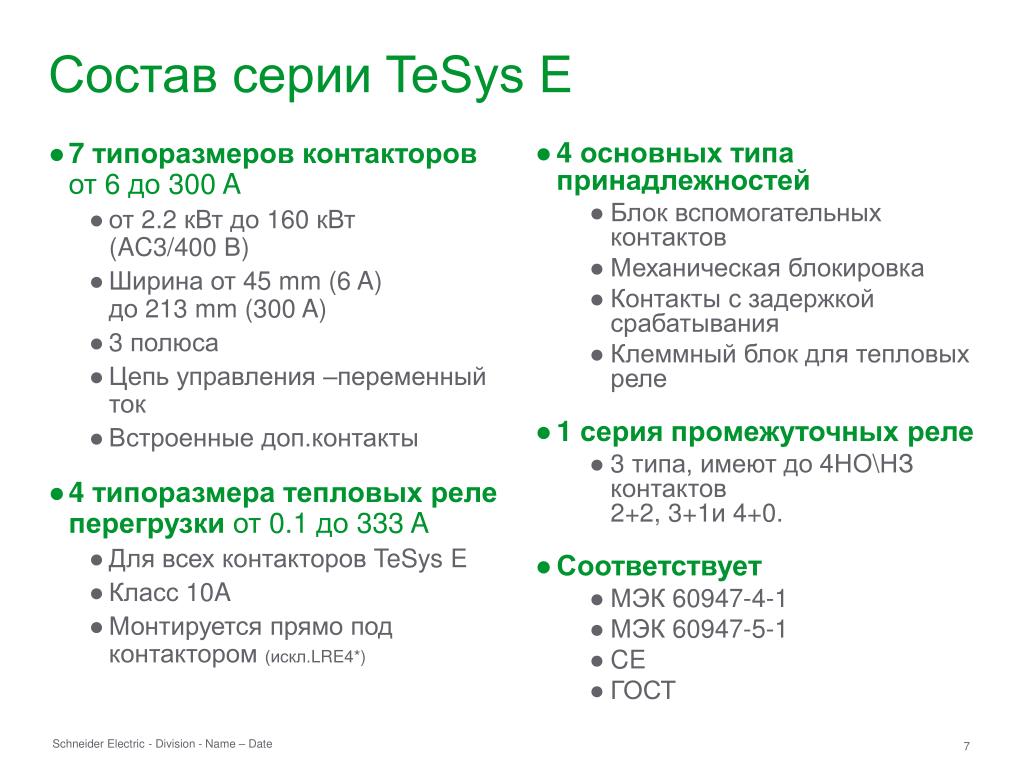 Состав серии TeSys E

● 7 типоразмеров контакторов от 6 до 300 А
● от 2.2 кВт до 160 кВт (AC3/400 В)
● Ширина от 45 mm (6 А) до 213 mm (300 А)
● 3 полюса
● Цепь управления –переменный ток
● Встроенные доп.контакты

● 4 типоразмера тепловых реле перегрузки от 0.1 до 333 А
● Для всех контакторов TeSys E
● Класс 10А
● Монтируется прямо под контактором (искл.LRE4*)

● 4 основных типа принадлежностей
● Блок вспомогательных контактов
● Механическая блокировка
● Контакты с задержкой срабатывания
● Клеммный блок для тепловых реле

● 1 серия промежуточных реле
● 3 типа, имеют до 4НО\НЗ контактов 2+2, 3+1и 4+0.

● Соответствует
● МЭК 60947-4-1
● МЭК 60947-5-1
● CE
● ГОСТ

Schneider Electric - Division - Name – Date

7